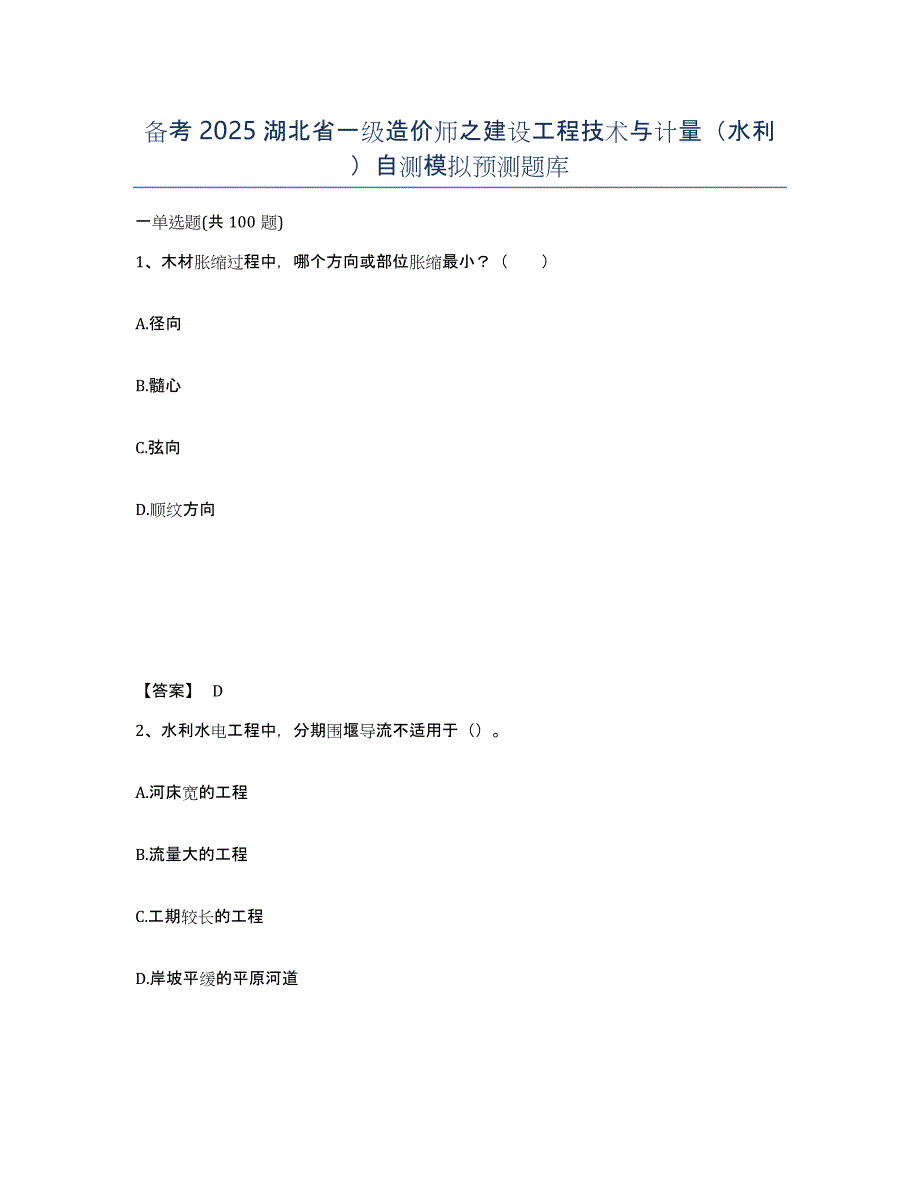 备考 2025 湖北省一级造价师之建设工程技术与计量（水利）自测模拟预测题库

一单选题(共 100 题)

1、木材胀缩过程中，哪个方向或部位胀缩最小？（　　）

A.径向

B.髓心

C.弦向

D.顺纹方向

【答案】 D

2、水利水电工程中，分期围堰导流不适用于（）。

A.河床宽的工程

B.流量大的工程

C.工期较长的工程

D.岸坡平缓的平原河道